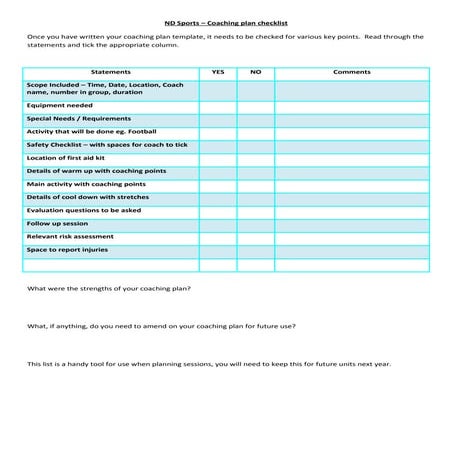 ND Sports – Coaching plan checklist

Once you have written your coaching plan template, it needs to be checked for various key points. Read through the statements and tick the appropriate column.

| Statements | YES | NO | Comments |
|---|---|---|---|
| Scope Included – Time, Date, Location, Coach name, number in group, duration | | | |
| Equipment needed | | | |
| Special Needs / Requirements | | | |
| Activity that will be done eg. Football | | | |
| Safety Checklist – with spaces for coach to tick | | | |
| Location of first aid kit | | | |
| Details of warm up with coaching points | | | |
| Main activity with coaching points | | | |
| Details of cool down with stretches | | | |
| Evaluation questions to be asked | | | |
| Follow up session | | | |
| Relevant risk assessment | | | |
| Space to report injuries | | | |
| | | | |

What were the strengths of your coaching plan?

What, if anything, do you need to amend on your coaching plan for future use?

This list is a handy tool for use when planning sessions, you will need to keep this for future units next year.